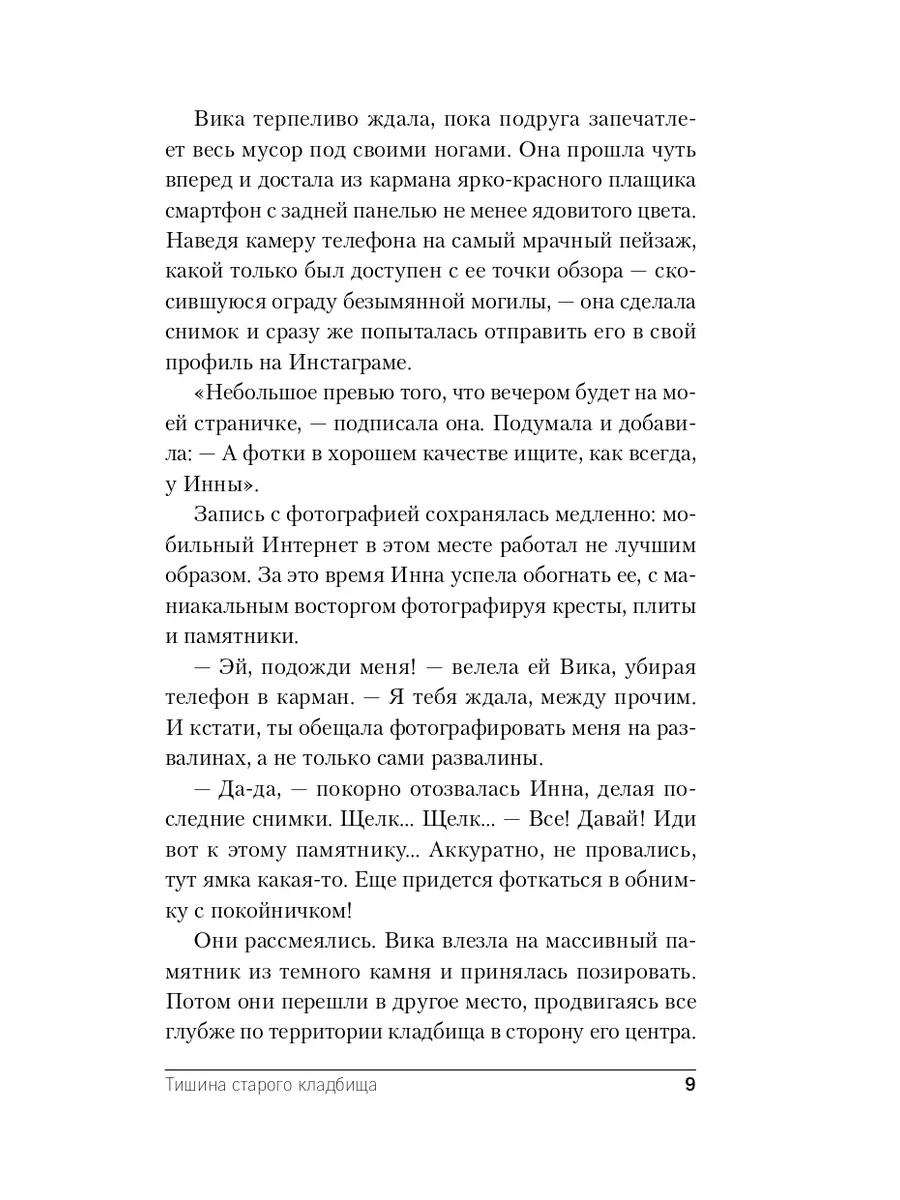 Вика терпеливо ждала, пока подруга запечатлеет весь мусор под своими ногами. Она прошла чуть вперед и достала из кармана ярко-красного плащика смартфон с задней панелью не менее ядовитого цвета. Наведя камеру телефона на самый мрачный пейзаж, какой только был доступен с ее точки обзора — скосившуюся ограду безымянной могилы, — она сделала снимок и сразу же попыталась отправить его в свой профиль на Инстаграме.

«Небольшое превью того, что вечером будет на моей страничке, — подписала она. Подумала и добавила: — А фотки в хорошем качестве ищите, как всегда, у Инны».

Запись с фотографией сохранялась медленно: мобильный Интернет в этом месте работал не лучшим образом. За это время Инна успела обогнать ее, с маниакальным восторгом фотографируя кресты, плиты и памятники.

— Эй, подожди меня! — велела ей Вика, убирая телефон в карман. — Я тебя ждала, между прочим. И кстати, ты обещала фотографировать меня на развалинах, а не только сами развалины.

— Да-да, — покорно отозвалась Инна, делая последние снимки. Щелк... Щелк... — Все! Давай! Иди вот к этому памятнику... Аккуратно, не провались, тут ямка какая-то. Еще придется фоткаться в обнимку с покойничком!

Они рассмеялись. Вика влезла на массивный памятник из темного камня и принялась позировать. Потом они перешли в другое место, продвигаясь все глубже по территории кладбища в сторону его центра.

Тишина старого кладбища 9